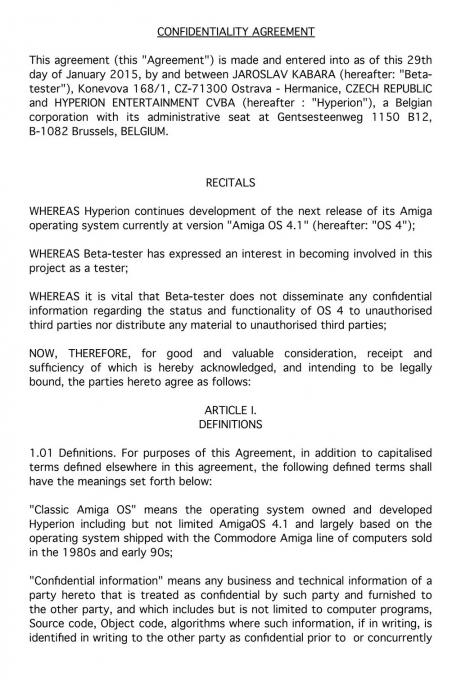 CONFIDENTIALITY AGREEMENT

This agreement (this "Agreement") is made and entered into as of this 29th day of January 2015, by and between JAROSLAV KABARA (hereafter: "Beta-tester"), Konevova 168/1, CZ-71300 Ostrava - Hermanice, CZECH REPUBLIC and HYPERION ENTERTAINMENT CVBA (hereafter : "Hyperion"), a Belgian corporation with its administrative seat at Gentsesteenweg 1150 B12, B-1082 Brussels, BELGIUM.

RECITALS

WHEREAS Hyperion continues development of the next release of its Amiga operating system currently at version "Amiga OS 4.1" (hereafter: "OS 4");

WHEREAS Beta-tester has expressed an interest in becoming involved in this project as a tester;

WHEREAS it is vital that Beta-tester does not disseminate any confidential information regarding the status and functionality of OS 4 to unauthorised third parties nor distribute any material to unauthorised third parties;

NOW, THEREFORE, for good and valuable consideration, receipt and sufficiency of which is hereby acknowledged, and intending to be legally bound, the parties hereto agree as follows:

ARTICLE I.
DEFINITIONS

1.01 Definitions. For purposes of this Agreement, in addition to capitalised terms defined elsewhere in this agreement, the following defined terms shall have the meanings set forth below:

"Classic Amiga OS" means the operating system owned and developed Hyperion including but not limited AmigaOS 4.1 and largely based on the operating system shipped with the Commodore Amiga line of computers sold in the 1980s and early 90s;

"Confidential information" means any business and technical information of a party hereto that is treated as confidential by such party and furnished to the other party, and which includes but is not limited to computer programs, Source code, Object code, algorithms where such information, if in writing, is identified in writing to the other party as confidential prior to or concurrently